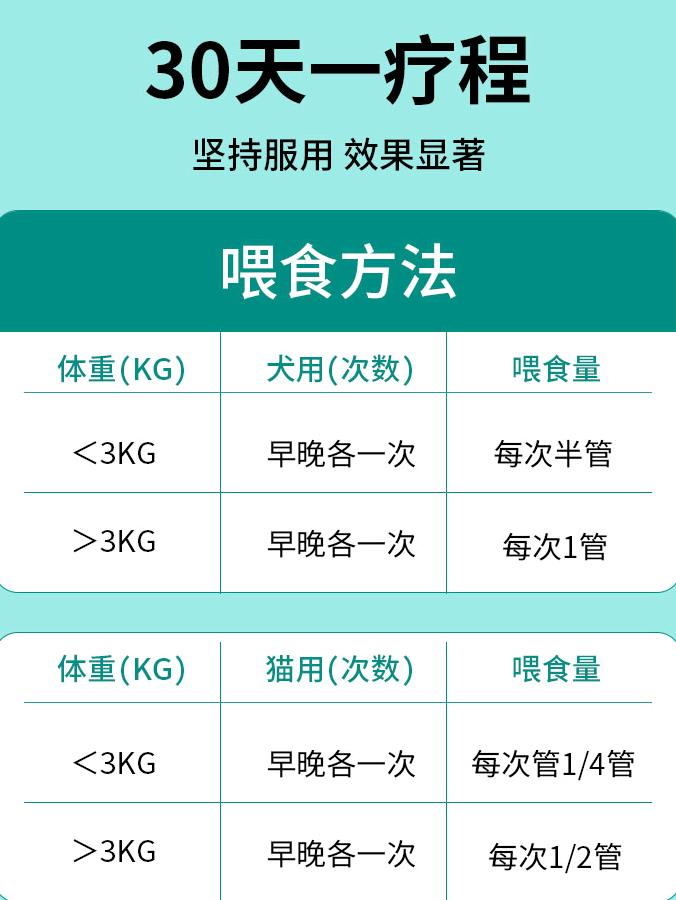 30天一疗程

坚持服用 效果显著

喂食方法

| 体重(KG) | 犬用(次数) | 喂食量 |
|---|---|---|
| ＜3KG | 早晚各一次 | 每次半管 |
| ＞3KG | 早晚各一次 | 每次1管 |

| 体重(KG) | 猫用(次数) | 喂食量 |
|---|---|---|
| ＜3KG | 早晚各一次 | 每次管1/4管 |
| ＞3KG | 早晚各一次 | 每次1/2管 |